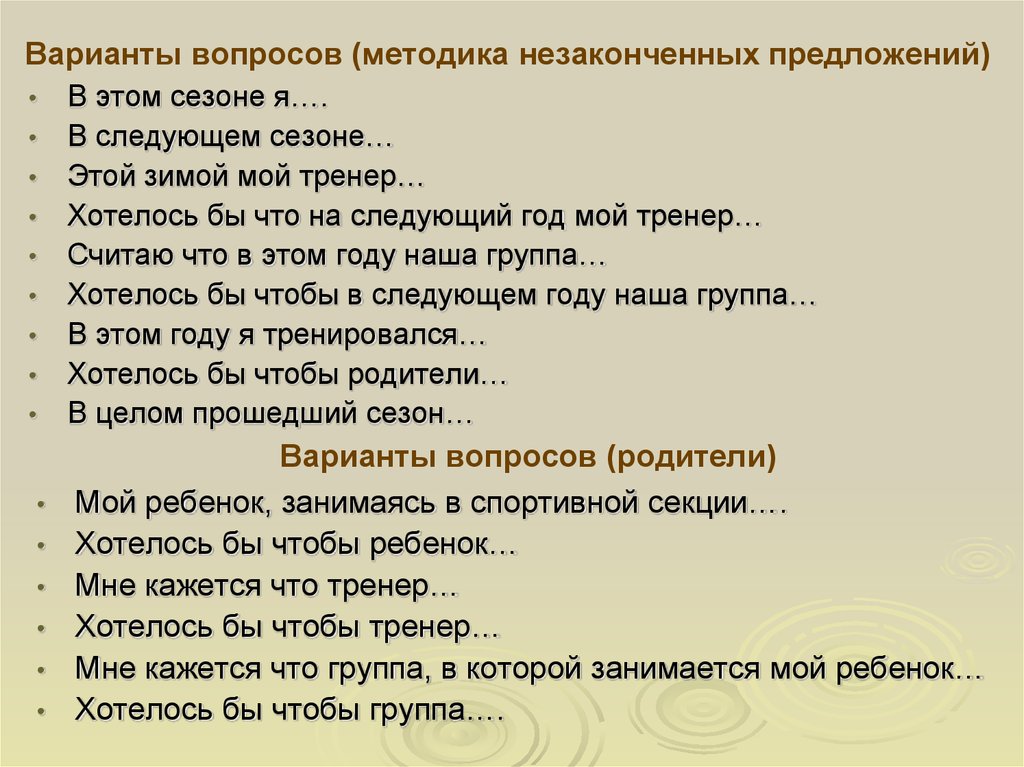 Варианты вопросов (методика незаконченных предложений)

• В этом сезоне я….
• В следующем сезоне…
• Этой зимой мой тренер…
• Хотелось бы что на следующий год мой тренер…
• Считаю что в этом году наша группа…
• Хотелось бы чтобы в следующем году наша группа…
• В этом году я тренировался…
• Хотелось бы чтобы родители…
• В целом прошедший сезон…

Варианты вопросов (родители)

• Мой ребенок, занимаясь в спортивной секции….
• Хотелось бы чтобы ребенок…
• Мне кажется что тренер…
• Хотелось бы чтобы тренер…
• Мне кажется что группа, в которой занимается мой ребенок…
• Хотелось бы чтобы группа….